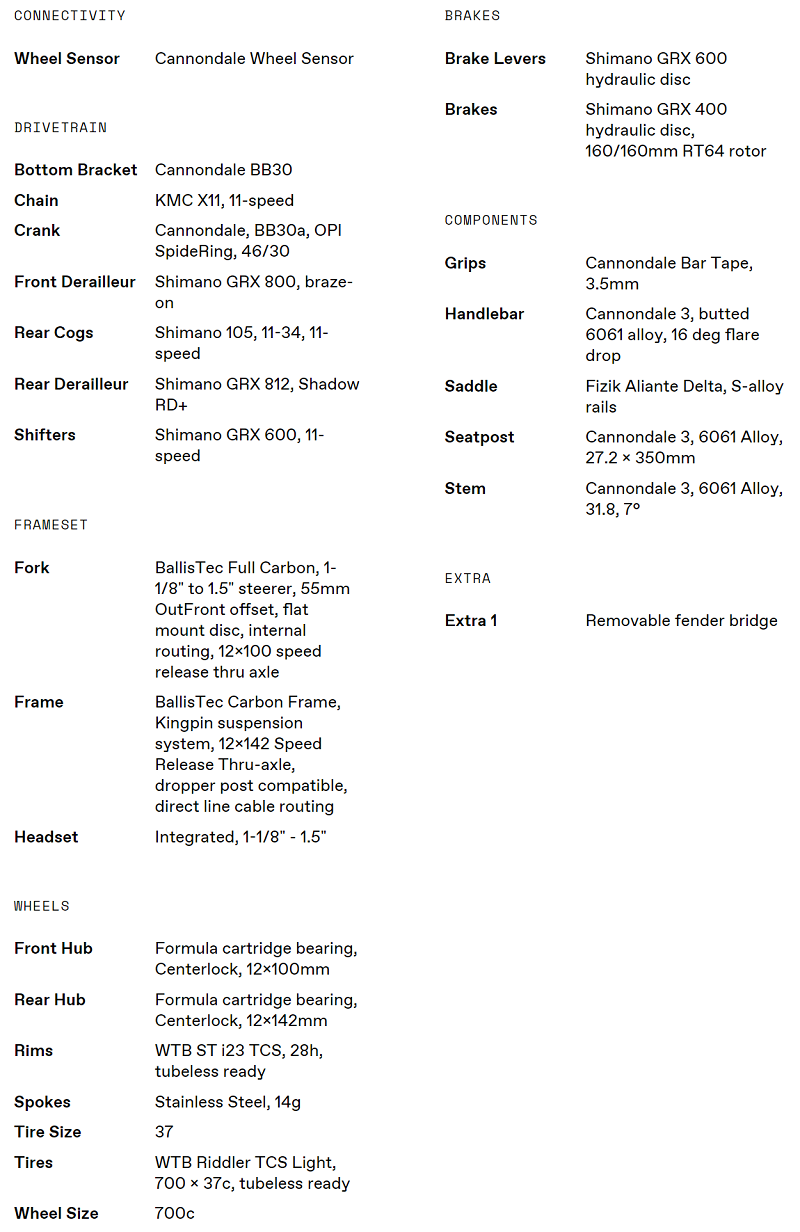 CONNECTIVITY

| Wheel Sensor | Cannondale Wheel Sensor |
|---|---|

DRIVETRAIN

| Bottom Bracket | Cannondale BB30 |
|---|---|
| Chain | KMC X11, 11-speed |
| Crank | Cannondale, BB30a, OPI SpideRing, 46/30 |
| Front Derailleur | Shimano GRX 800, braze-on |
| Rear Cogs | Shimano 105, 11-34, 11-speed |
| Rear Derailleur | Shimano GRX 812, Shadow RD+ |
| Shifters | Shimano GRX 600, 11-speed |

FRAMESET

| Fork | BallisTec Full Carbon, 1-1/8" to 1.5" steerer, 55mm OutFront offset, flat mount disc, internal routing, 12×100 speed release thru axle |
|---|---|
| Frame | BallisTec Carbon Frame, Kingpin suspension system, 12×142 Speed Release Thru-axle, dropper post compatible, direct line cable routing |
| Headset | Integrated, 1-1/8" - 1.5" |

WHEELS

| Front Hub | Formula cartridge bearing, Centerlock, 12×100mm |
|---|---|
| Rear Hub | Formula cartridge bearing, Centerlock, 12×142mm |
| Rims | WTB ST i23 TCS, 28h, tubeless ready |
| Spokes | Stainless Steel, 14g |
| Tire Size | 37 |
| Tires | WTB Riddler TCS Light, 700 × 37c, tubeless ready |
| Wheel Size | 700c |

BRAKES

| Brake Levers | Shimano GRX 600 hydraulic disc |
|---|---|
| Brakes | Shimano GRX 400 hydraulic disc, 160/160mm RT64 rotor |

COMPONENTS

| Grips | Cannondale Bar Tape, 3.5mm |
|---|---|
| Handlebar | Cannondale 3, butted 6061 alloy, 16 deg flare drop |
| Saddle | Fizik Aliante Delta, S-alloy rails |
| Seatpost | Cannondale 3, 6061 Alloy, 27.2 × 350mm |
| Stem | Cannondale 3, 6061 Alloy, 31.8, 7° |

EXTRA

| Extra 1 | Removable fender bridge |
|---|---|